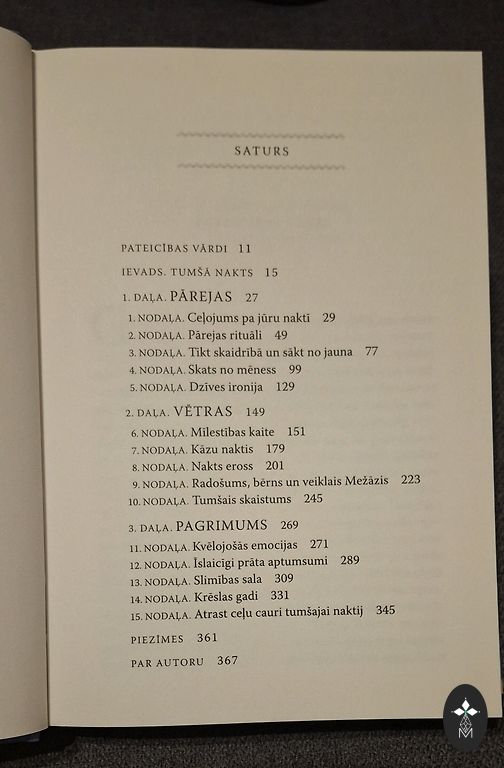 SATURS

PATEICĪBAS VĀRDI 11

IEVADS. TUMŠĀ NAKTS 15

1. DAĻA. PĀREJAS 27

1. NODAĻA. Ceļojums pa jūru naktī 29
2. NODAĻA. Pārejas rituāli 49
3. NODAĻA. Tikt skaidrībā un sākt no jauna 77
4. NODAĻA. Skats no mēness 99
5. NODAĻA. Dzīves ironija 129

2. DAĻA. VĒTRAS 149

6. NODAĻA. Mīlestības kaite 151
7. NODAĻA. Kāzu naktis 179
8. NODAĻA. Nakts eross 201
9. NODAĻA. Radošums, bērns un veiklais Mežāzis 223
10. NODAĻA. Tumšais skaistums 245

3. DAĻA. PAGRIMUMS 269

11. NODAĻA. Kvēlojošās emocijas 271
12. NODAĻA. Īslaicīgi prāta aptumsumi 289
13. NODAĻA. Slimības sala 309
14. NODAĻA. Krēslas gadi 331
15. NODAĻA. Atrast ceļu cauri tumšajai naktij 345

PIEZĪMES 361

PAR AUTORU 367